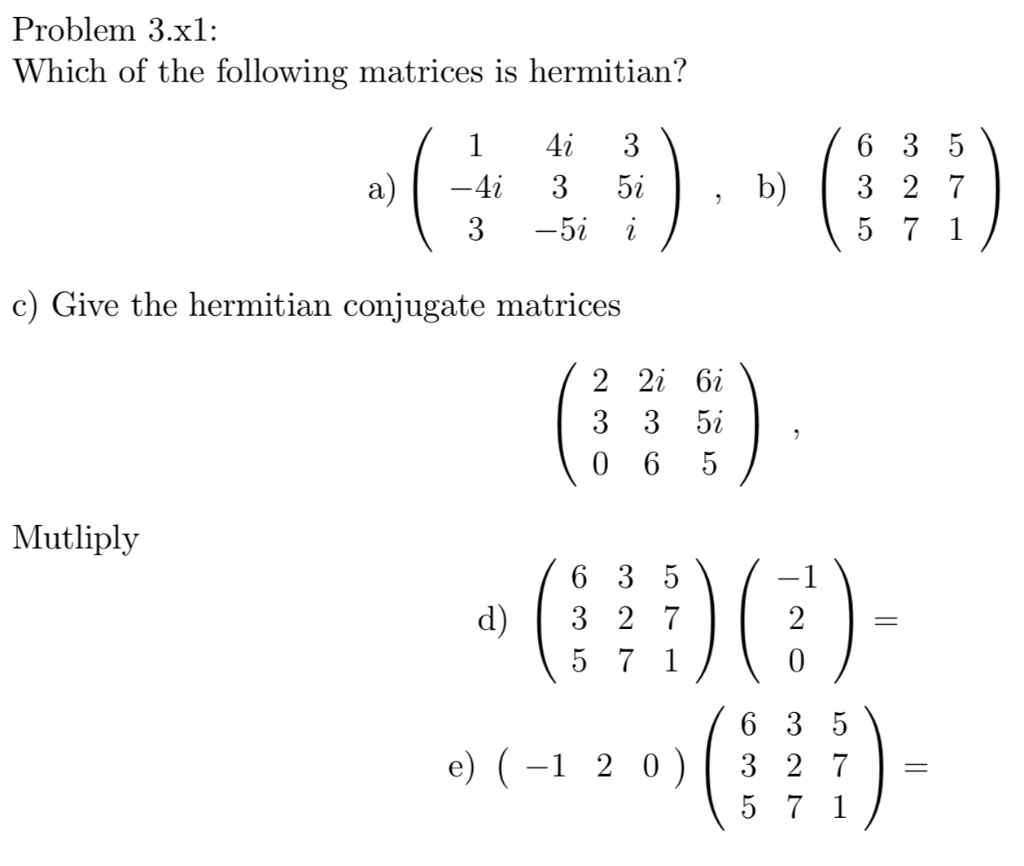 Problem 3.x1:
Which of the following matrices is hermitian?

a) $\begin{pmatrix} 1 & 4i & 3 \\ -4i & 3 & 5i \\ 3 & -5i & i \end{pmatrix}$ , b) $\begin{pmatrix} 6 & 3 & 5 \\ 3 & 2 & 7 \\ 5 & 7 & 1 \end{pmatrix}$

c) Give the hermitian conjugate matrices

$\begin{pmatrix} 2 & 2i & 6i \\ 3 & 3 & 5i \\ 0 & 6 & 5 \end{pmatrix}$ ,

Mutliply

d) $\begin{pmatrix} 6 & 3 & 5 \\ 3 & 2 & 7 \\ 5 & 7 & 1 \end{pmatrix} \begin{pmatrix} -1 \\ 2 \\ 0 \end{pmatrix} =$

e) $\begin{pmatrix} -1 & 2 & 0 \end{pmatrix} \begin{pmatrix} 6 & 3 & 5 \\ 3 & 2 & 7 \\ 5 & 7 & 1 \end{pmatrix} =$